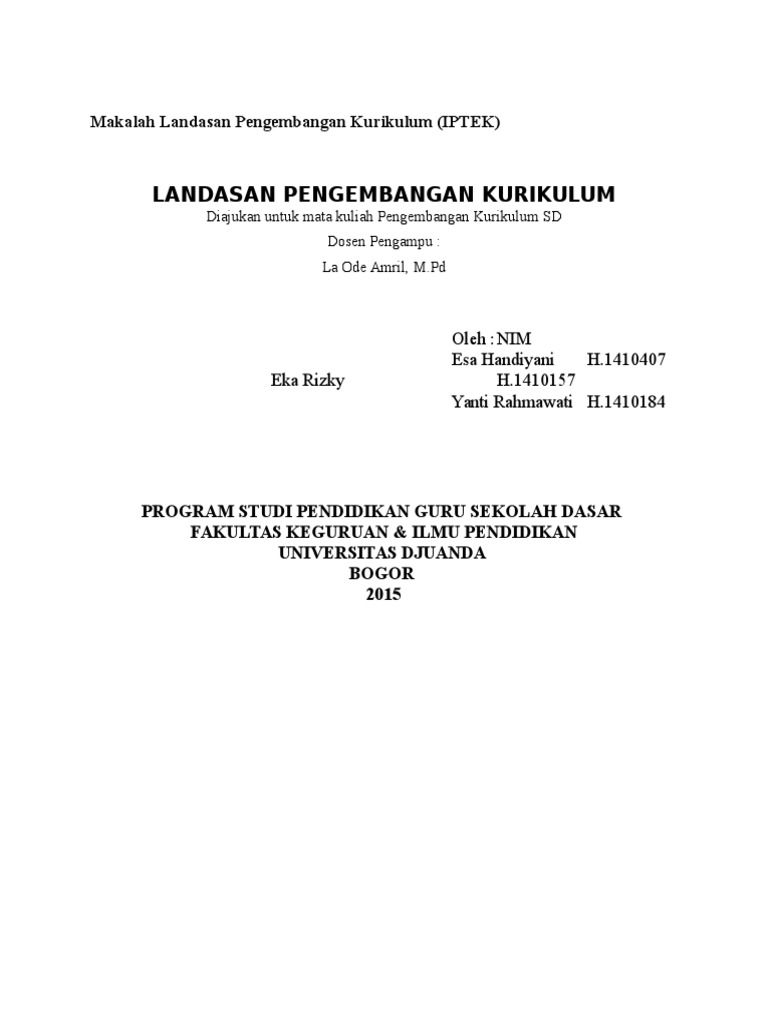 Makalah Landasan Pengembangan Kurikulum (IPTEK)

LANDASAN PENGEMBANGAN KURIKULUM
Diajukan untuk mata kuliah Pengembangan Kurikulum SD

Dosen Pengampu :

La Ode Amril, M.Pd

Oleh : NIM
Esa Handiyani H.1410407
Eka Rizky H.1410157
Yanti Rahmawati H.1410184

PROGRAM STUDI PENDIDIKAN GURU SEKOLAH DASAR
FAKULTAS KEGURUAN & ILMU PENDIDIKAN
UNIVERSITAS DJUANDA
BOGOR
2015